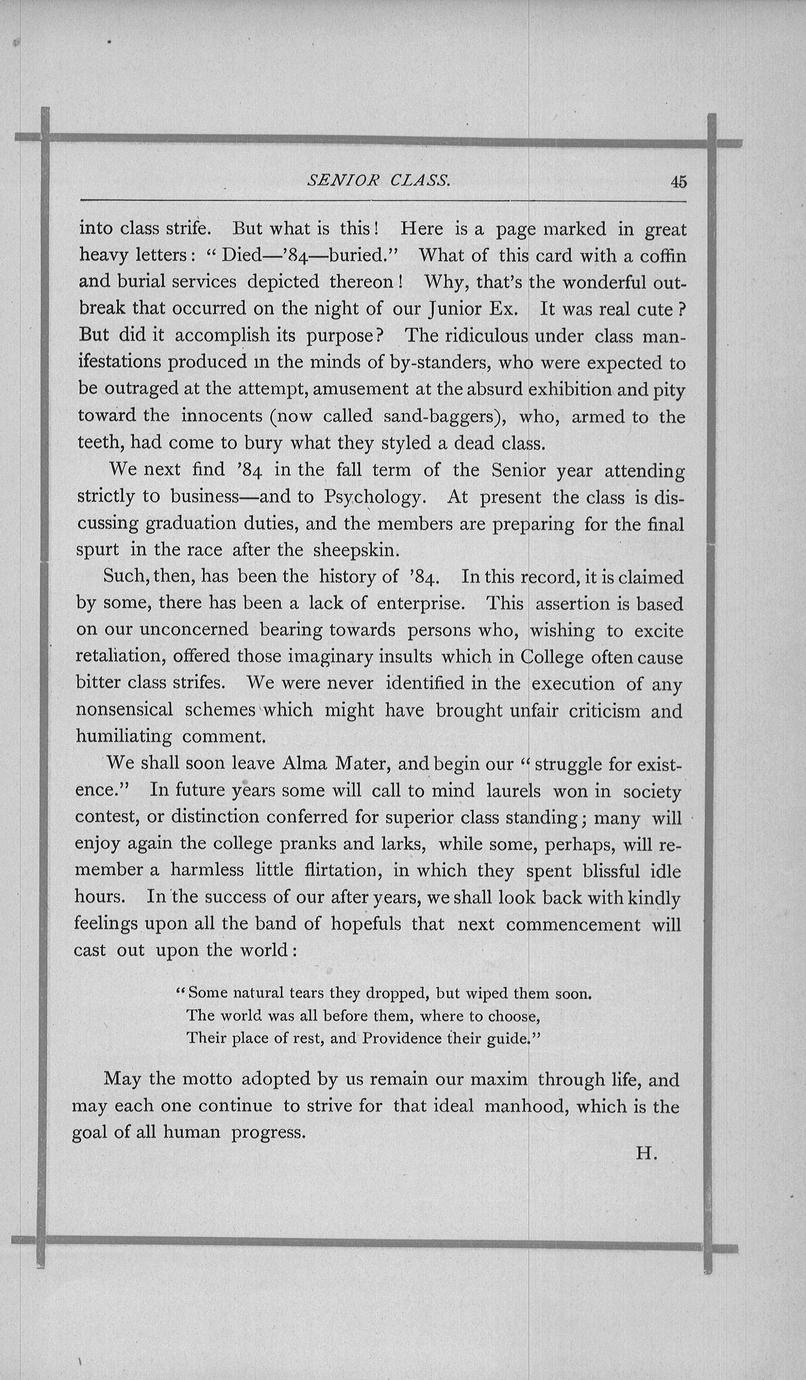 SENIOR CLASS. 45

into class strife. But what is this! Here is a page marked in great heavy letters: "Died—'84—buried." What of this card with a coffin and burial services depicted thereon! Why, that's the wonderful outbreak that occurred on the night of our Junior Ex. It was real cute? But did it accomplish its purpose? The ridiculous under class manifestations produced in the minds of by-standers, who were expected to be outraged at the attempt, amusement at the absurd exhibition and pity toward the innocents (now called sand-baggers), who, armed to the teeth, had come to bury what they styled a dead class.

We next find '84 in the fall term of the Senior year attending strictly to business—and to Psychology. At present the class is discussing graduation duties, and the members are preparing for the final spurt in the race after the sheepskin.

Such, then, has been the history of '84. In this record, it is claimed by some, there has been a lack of enterprise. This assertion is based on our unconcerned bearing towards persons who, wishing to excite retaliation, offered those imaginary insults which in College often cause bitter class strifes. We were never identified in the execution of any nonsensical schemes which might have brought unfair criticism and humiliating comment.

We shall soon leave Alma Mater, and begin our "struggle for existence." In future years some will call to mind laurels won in society contest, or distinction conferred for superior class standing; many will enjoy again the college pranks and larks, while some, perhaps, will remember a harmless little flirtation, in which they spent blissful idle hours. In the success of our after years, we shall look back with kindly feelings upon all the band of hopefuls that next commencement will cast out upon the world:

"Some natural tears they dropped, but wiped them soon.
The world was all before them, where to choose,
Their place of rest, and Providence their guide."

May the motto adopted by us remain our maxim through life, and may each one continue to strive for that ideal manhood, which is the goal of all human progress.

H.